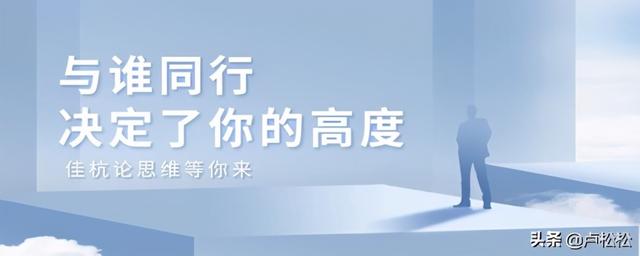 与谁同行
决定了你的高度

佳杭论思维等你来

头条 @卢松松